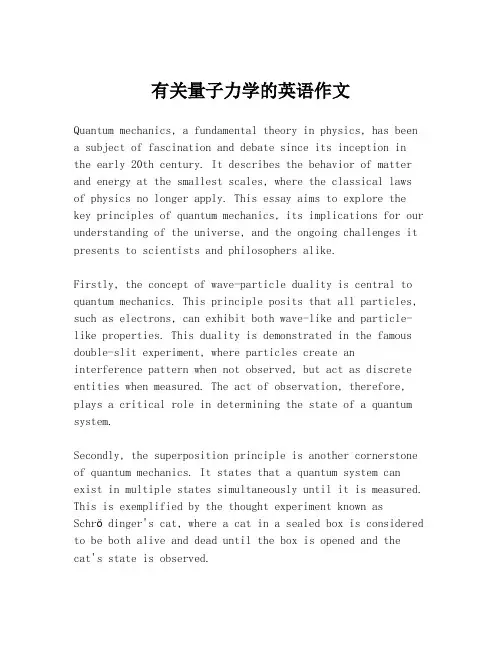 有关量子力学的英语作文

Quantum mechanics, a fundamental theory in physics, has been a subject of fascination and debate since its inception in the early 20th century. It describes the behavior of matter and energy at the smallest scales, where the classical laws of physics no longer apply. This essay aims to explore the key principles of quantum mechanics, its implications for our understanding of the universe, and the ongoing challenges it presents to scientists and philosophers alike.

Firstly, the concept of wave-particle duality is central to quantum mechanics. This principle posits that all particles, such as electrons, can exhibit both wave-like and particle-like properties. This duality is demonstrated in the famous double-slit experiment, where particles create an interference pattern when not observed, but act as discrete entities when measured. The act of observation, therefore, plays a critical role in determining the state of a quantum system.

Secondly, the superposition principle is another cornerstone of quantum mechanics. It states that a quantum system can exist in multiple states simultaneously until it is measured. This is exemplified by the thought experiment known as Schrö dinger's cat, where a cat in a sealed box is considered to be both alive and dead until the box is opened and the cat's state is observed.